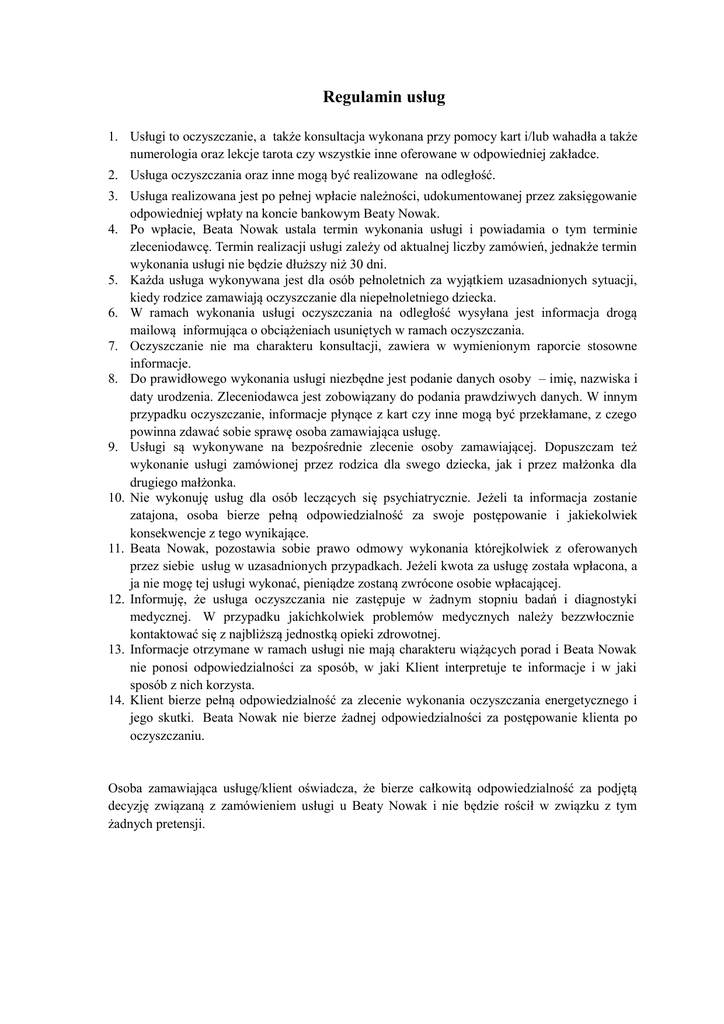 Regulamin usług

1. Usługi to oczyszczanie, a także konsultacja wykonana przy pomocy kart i/lub wahadła a także numerologia oraz lekcje tarota czy wszystkie inne oferowane w odpowiedniej zakładce.
2. Usługa oczyszczania oraz inne mogą być realizowane na odległość.
3. Usługa realizowana jest po pełnej wpłacie należności, udokumentowanej przez zaksięgowanie odpowiedniej wpłaty na koncie bankowym Beaty Nowak.
4. Po wpłacie, Beata Nowak ustala termin wykonania usługi i powiadamia o tym terminie zleceniodawcę. Termin realizacji usługi zależy od aktualnej liczby zamówień, jednakże termin wykonania usługi nie będzie dłuższy niż 30 dni.
5. Każda usługa wykonywana jest dla osób pełnoletnich za wyjątkiem uzasadnionych sytuacji, kiedy rodzice zamawiają oczyszczanie dla niepełnoletniego dziecka.
6. W ramach wykonania usługi oczyszczania na odległość wysyłana jest informacja drogą mailową informująca o obciążeniach usuniętych w ramach oczyszczania.
7. Oczyszczanie nie ma charakteru konsultacji, zawiera w wymienionym raporcie stosowne informacje.
8. Do prawidłowego wykonania usługi niezbędne jest podanie danych osoby – imię, nazwiska i daty urodzenia. Zleceniodawca jest zobowiązany do podania prawdziwych danych. W innym przypadku oczyszczanie, informacje płynące z kart czy inne mogą być przekłamane, z czego powinna zdawać sobie sprawę osoba zamawiająca usługę.
9. Usługi są wykonywane na bezpośrednie zlecenie osoby zamawiającej. Dopuszczam też wykonanie usługi zamówionej przez rodzica dla swego dziecka, jak i przez małżonka dla drugiego małżonka.
10. Nie wykonuję usług dla osób leczących się psychiatrycznie. Jeżeli ta informacja zostanie zatajona, osoba bierze pełną odpowiedzialność za swoje postępowanie i jakiekolwiek konsekwencje z tego wynikające.
11. Beata Nowak, pozostawia sobie prawo odmowy wykonania którejkolwiek z oferowanych przez siebie usług w uzasadnionych przypadkach. Jeżeli kwota za usługę została wpłacona, a ja nie mogę tej usługi wykonać, pieniądze zostaną zwrócone osobie wpłacającej.
12. Informuję, że usługa oczyszczania nie zastępuje w żadnym stopniu badań i diagnostyki medycznej. W przypadku jakichkolwiek problemów medycznych należy bezzwłocznie kontaktować się z najbliższą jednostką opieki zdrowotnej.
13. Informacje otrzymane w ramach usługi nie mają charakteru wiążących porad i Beata Nowak nie ponosi odpowiedzialności za sposób, w jaki Klient interpretuje te informacje i w jaki sposób z nich korzysta.
14. Klient bierze pełną odpowiedzialność za zlecenie wykonania oczyszczania energetycznego i jego skutki. Beata Nowak nie bierze żadnej odpowiedzialności za postępowanie klienta po oczyszczaniu.

Osoba zamawiająca usługę/klient oświadcza, że bierze całkowitą odpowiedzialność za podjętą decyzję związaną z zamówieniem usługi u Beaty Nowak i nie będzie rościł w związku z tym żadnych pretensji.